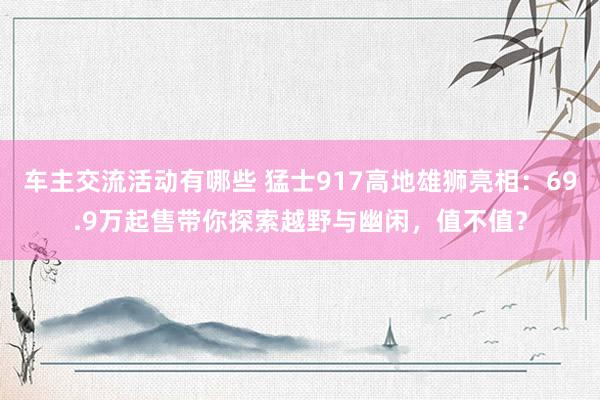 车主交流活动有哪些 猛士917高地雄狮亮相：69.9万起售带你探索越野与幽闲，值不值？